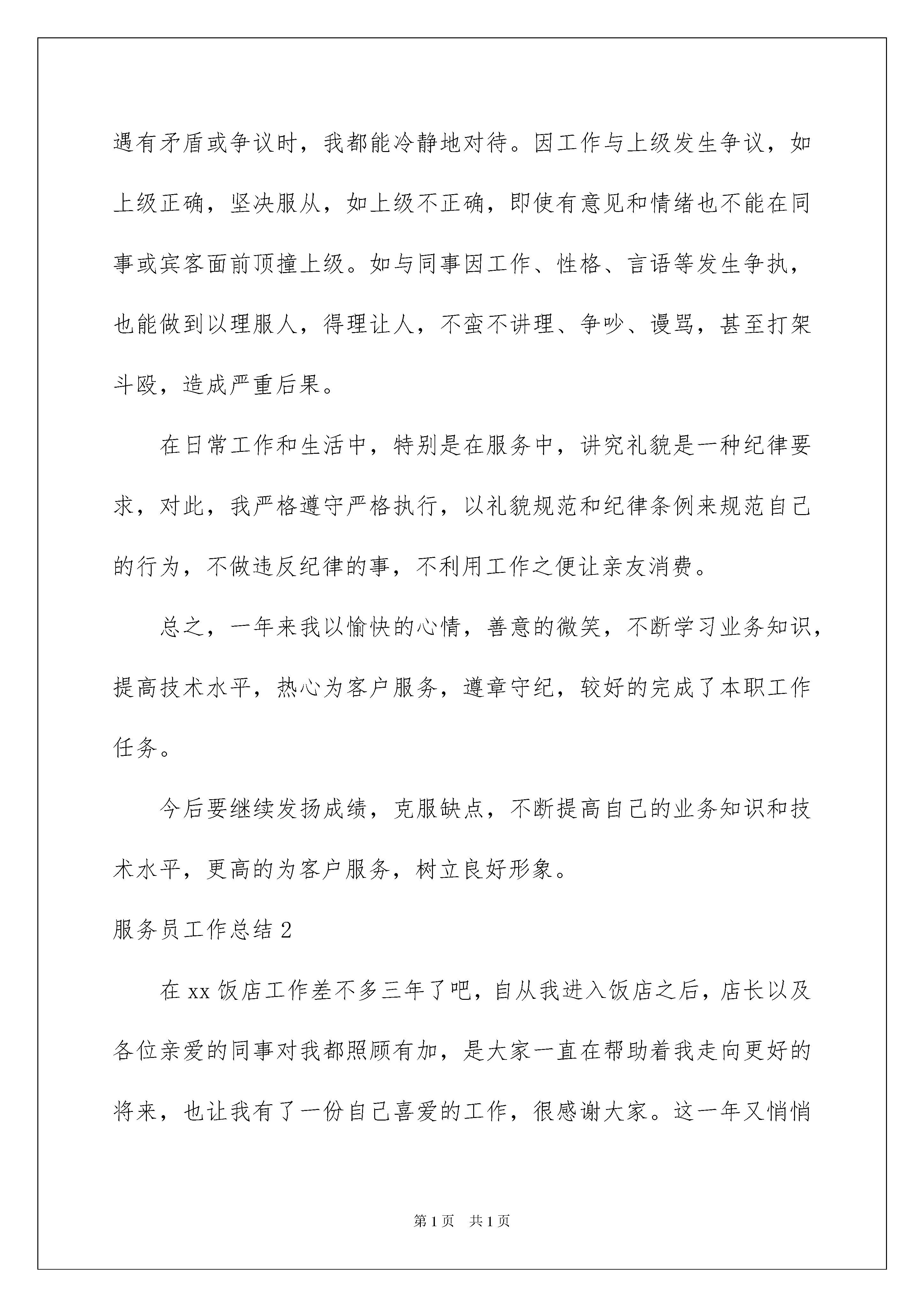 遇有矛盾或争议时，我都能冷静地对待。因工作与上级发生争议，如上级正确，坚决服从，如上级不正确，即使有意见和情绪也不能在同事或宾客面前顶撞上级。如与同事因工作、性格、言语等发生争执，也能做到以理服人，得理让人，不蛮不讲理、争吵、谩骂，甚至打架斗殴，造成严重后果。

在日常工作和生活中，特别是在服务中，讲究礼貌是一种纪律要求，对此，我严格遵守严格执行，以礼貌规范和纪律条例来规范自己的行为，不做违反纪律的事，不利用工作之便让亲友消费。

总之，一年来我以愉快的心情，善意的微笑，不断学习业务知识，提高技术水平，热心为客户服务，遵章守纪，较好的完成了本职工作任务。

今后要继续发扬成绩，克服缺点，不断提高自己的业务知识和技术水平，更高的为客户服务，树立良好形象。

服务员工作总结 2

在 xx 饭店工作差不多三年了吧，自从我进入饭店之后，店长以及各位亲爱的同事对我都照顾有加，是大家一直在帮助着我走向更好的将来，也让我有了一份自己喜爱的工作，很感谢大家。这一年又悄悄

第 1 页　共 1 页